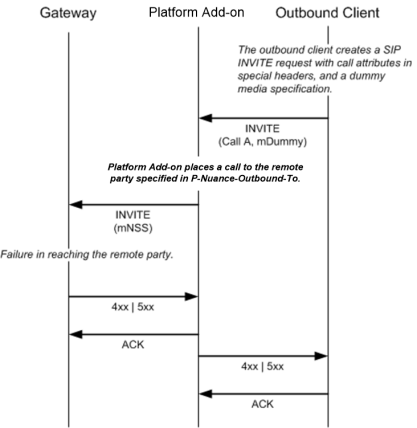 Gateway

Platform Add-on

Outbound Client

The outbound client creates a SIP INVITE request with call attributes in special headers, and a dummy media specification.

INVITE
(Call A, mDummy)

Platform Add-on places a call to the remote party specified in P-Nuance-Outbound-To.

INVITE
(mNSS)

Failure in reaching the remote party.

4xx | 5xx

ACK

4xx | 5xx

ACK